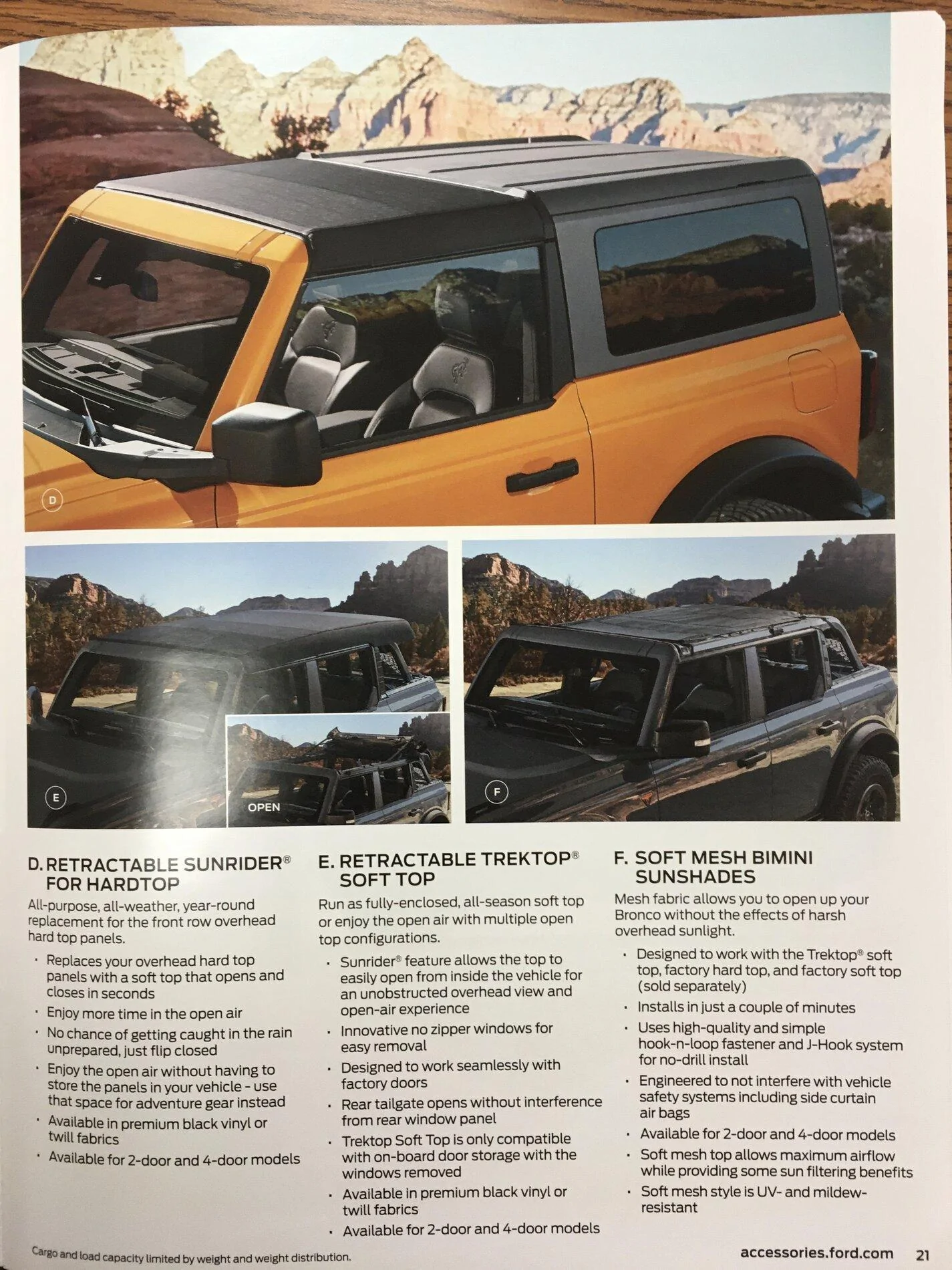 D

E

OPEN

F

D. RETRACTABLE SUNRIDER®
FOR HARDTOP

All-purpose, all-weather, year-round replacement for the front row overhead hard top panels.

• Replaces your overhead hard top panels with a soft top that opens and closes in seconds
• Enjoy more time in the open air
• No chance of getting caught in the rain unprepared, just flip closed
• Enjoy the open air without having to store the panels in your vehicle - use that space for adventure gear instead
• Available in premium black vinyl or twill fabrics
• Available for 2-door and 4-door models

E. RETRACTABLE TREKTOP®
SOFT TOP

Run as fully-enclosed, all-season soft top or enjoy the open air with multiple open top configurations.

• Sunrider® feature allows the top to easily open from inside the vehicle for an unobstructed overhead view and open-air experience
• Innovative no zipper windows for easy removal
• Designed to work seamlessly with factory doors
• Rear tailgate opens without interference from rear window panel
• Trektop Soft Top is only compatible with on-board door storage with the windows removed
• Available in premium black vinyl or twill fabrics
• Available for 2-door and 4-door models

F. SOFT MESH BIMINI
SUNSHADES

Mesh fabric allows you to open up your Bronco without the effects of harsh overhead sunlight.

• Designed to work with the Trektop® soft top, factory hard top, and factory soft top (sold separately)
• Installs in just a couple of minutes
• Uses high-quality and simple hook-n-loop fastener and J-Hook system for no-drill install
• Engineered to not interfere with vehicle safety systems including side curtain air bags
• Available for 2-door and 4-door models
• Soft mesh top allows maximum airflow while providing some sun filtering benefits
• Soft mesh style is UV- and mildew-resistant

Cargo and load capacity limited by weight and weight distribution.

accessories.ford.com 21